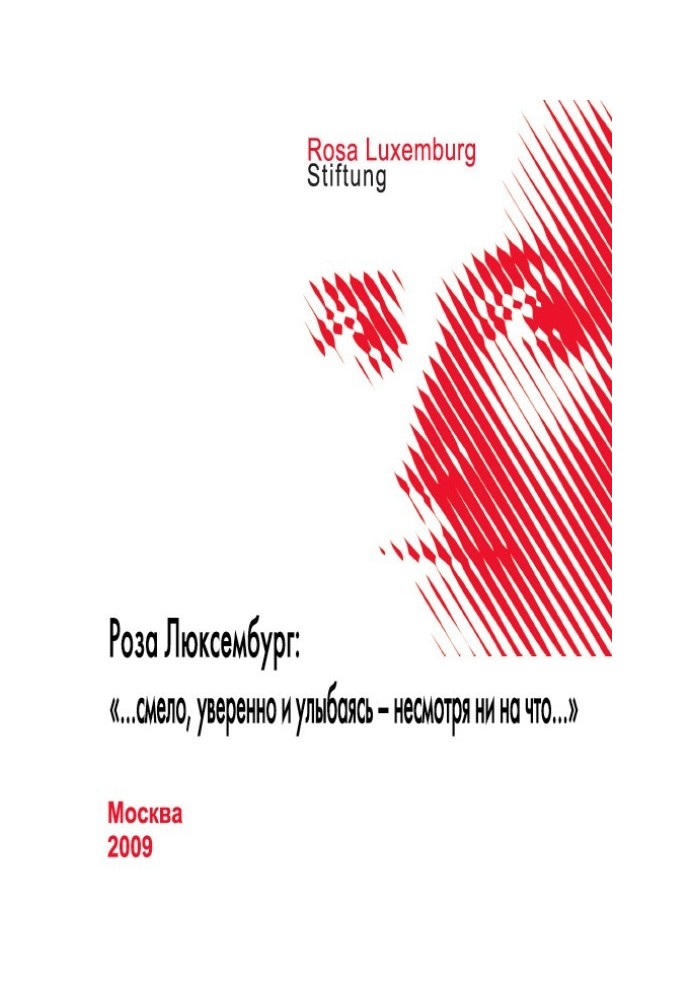 Rosa Luxemburg
Stiftung

Роза Люксембург:

«...смело, уверенно и улыбаясь – несмотря ни на что...»

Москва
2009